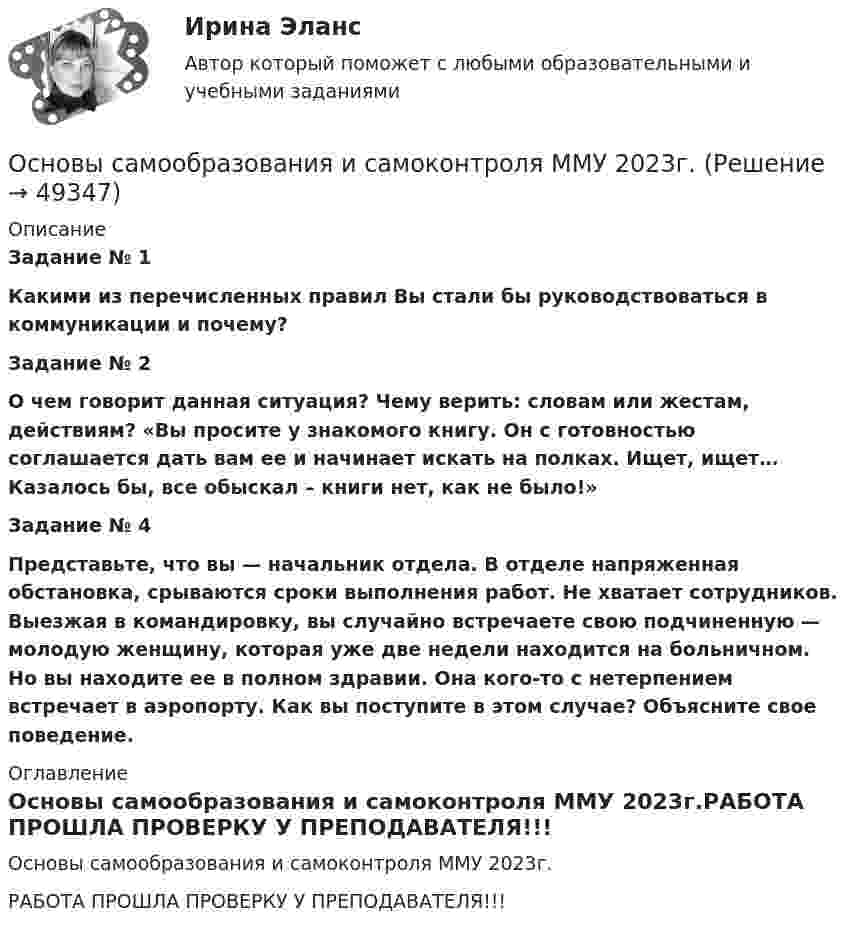 Ирина Эланс

Автор который поможет с любыми образовательными и учебными заданиями

Основы самообразования и самоконтроля ММУ 2023г. (Решение → 49347)

Описание

Задание № 1

Какими из перечисленных правил Вы стали бы руководствоваться в коммуникации и почему?

Задание № 2

О чем говорит данная ситуация? Чему верить: словам или жестам, действиям? «Вы просите у знакомого книгу. Он с готовностью соглашается дать вам ее и начинает искать на полках. Ищет, ищет… Казалось бы, все обыскал – книги нет, как не было!»

Задание № 4

Представьте, что вы — начальник отдела. В отделе напряженная обстановка, срываются сроки выполнения работ. Не хватает сотрудников. Выезжая в командировку, вы случайно встречаете свою подчиненную — молодую женщину, которая уже две недели находится на больничном. Но вы находите ее в полном здравии. Она кого-то с нетерпением встречает в аэропорту. Как вы поступите в этом случае? Объясните свое поведение.

Оглавление

Основы самообразования и самоконтроля ММУ 2023г.РАБОТА ПРОШЛА ПРОВЕРКУ У ПРЕПОДАВАТЕЛЯ!!!

Основы самообразования и самоконтроля ММУ 2023г.

РАБОТА ПРОШЛА ПРОВЕРКУ У ПРЕПОДАВАТЕЛЯ!!!